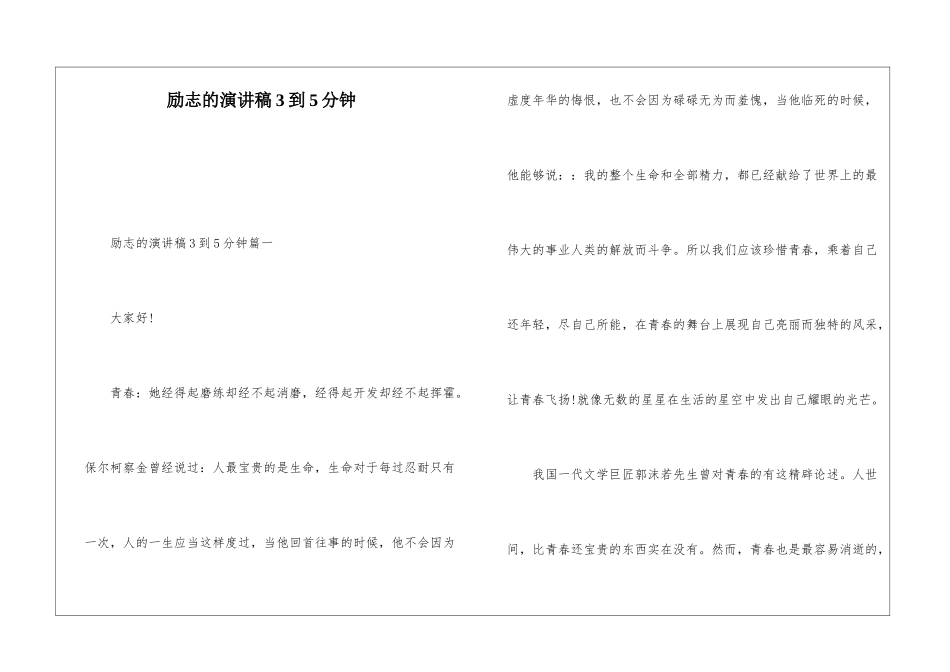 励志的演讲稿3到5分钟

励志的演讲稿3到5分钟篇一

大家好!

青春：她经得起磨练却经不起消磨，经得起开发却经不起挥霍。保尔柯察金曾经说过：人最宝贵的是生命，生命对于每过忍耐只有一次，人的一生应当这样度过，当他回首往事的时候，他不会因为虚度年华的悔恨，也不会因为碌碌无为而羞愧，当他临死的时候，他能够说：：我的整个生命和全部精力，都已经献给了世界上的最伟大的事业人类的解放而斗争。所以我们应该珍惜青春，乘着自己还年轻，尽自己所能，在青春的舞台上展现自己亮丽而独特的风采，让青春飞扬!就像无数的星星在生活的星空中发出自己耀眼的光芒。

我国一代文学巨匠郭沫若先生曾对青春的有这精辟论述。人世间，比青春还宝贵的东西实在没有。然而，青春也是最容易消逝的，